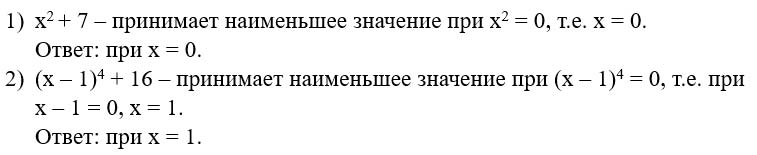 1) $x^2 + 7$ – принимает наименьшее значение при $x^2 = 0$, т.е. $x = 0$.
Ответ: при $x = 0$.
2) $(x - 1)^4 + 16$ – принимает наименьшее значение при $(x - 1)^4 = 0$, т.е. при $x - 1 = 0$, $x = 1$.
Ответ: при $x = 1$.